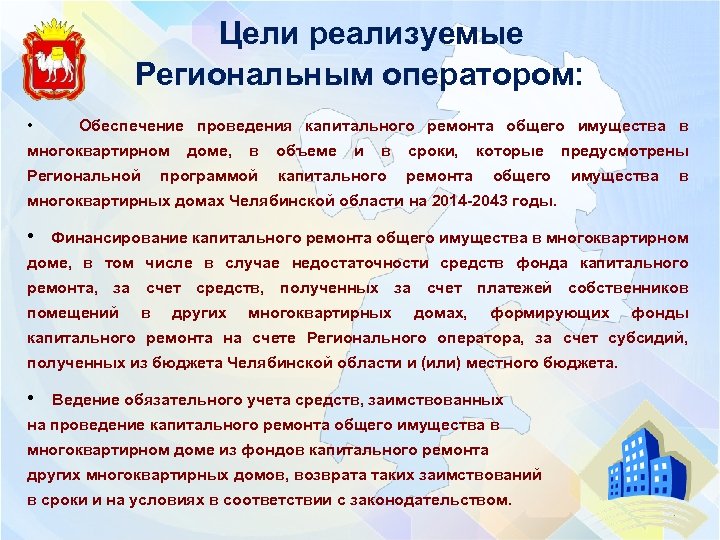 Цели реализуемые Региональным оператором:

• Обеспечение проведения капитального ремонта общего имущества в многоквартирном доме, в объеме и в сроки, которые предусмотрены Региональной программой капитального ремонта общего имущества в многоквартирных домах Челябинской области на 2014-2043 годы.

• Финансирование капитального ремонта общего имущества в многоквартирном доме, в том числе в случае недостаточности средств фонда капитального ремонта, за счет средств, полученных за счет платежей собственников помещений в других многоквартирных домах, формирующих фонды капитального ремонта на счете Регионального оператора, за счет субсидий, полученных из бюджета Челябинской области и (или) местного бюджета.

• Ведение обязательного учета средств, заимствованных на проведение капитального ремонта общего имущества в многоквартирном доме из фондов капитального ремонта других многоквартирных домов, возврата таких заимствований в сроки и на условиях в соответствии с законодательством.